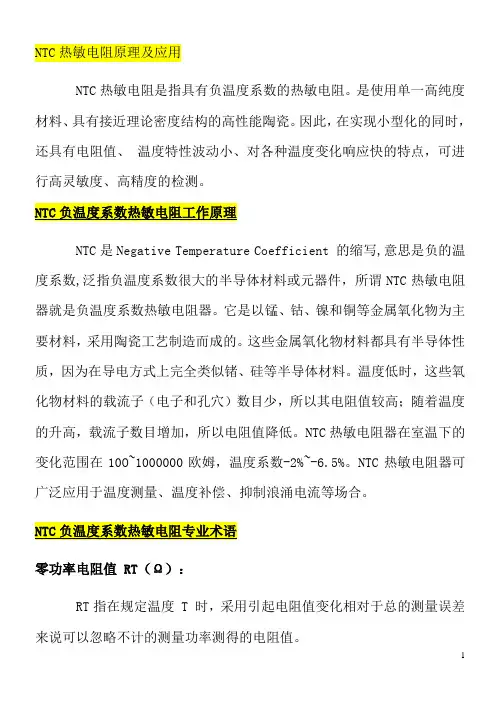 NTC 热敏电阻原理及应用

NTC 热敏电阻是指具有负温度系数的热敏电阻。是使用单一高纯度材料、具有接近理论密度结构的高性能陶瓷。因此，在实现小型化的同时，还具有电阻值、 温度特性波动小、对各种温度变化响应快的特点，可进行高灵敏度、高精度的检测。

NTC 负温度系数热敏电阻工作原理

NTC 是 Negative Temperature Coefficient 的缩写,意思是负的温度系数,泛指负温度系数很大的半导体材料或元器件，所谓 NTC 热敏电阻器就是负温度系数热敏电阻器。它是以锰、钴、镍和铜等金属氧化物为主要材料，采用陶瓷工艺制造而成的。这些金属氧化物材料都具有半导体性质，因为在导电方式上完全类似锗、硅等半导体材料。温度低时，这些氧化物材料的载流子（电子和孔穴）数目少，所以其电阻值较高；随着温度的升高，载流子数目增加，所以电阻值降低。NTC 热敏电阻器在室温下的变化范围在 100~1000000 欧姆，温度系数-2%~-6.5%。NTC 热敏电阻器可广泛应用于温度测量、温度补偿、抑制浪涌电流等场合。

NTC 负温度系数热敏电阻专业术语

零功率电阻值 RT（Ω）：

RT 指在规定温度 T 时，采用引起电阻值变化相对于总的测量误差来说可以忽略不计的测量功率测得的电阻值。

1